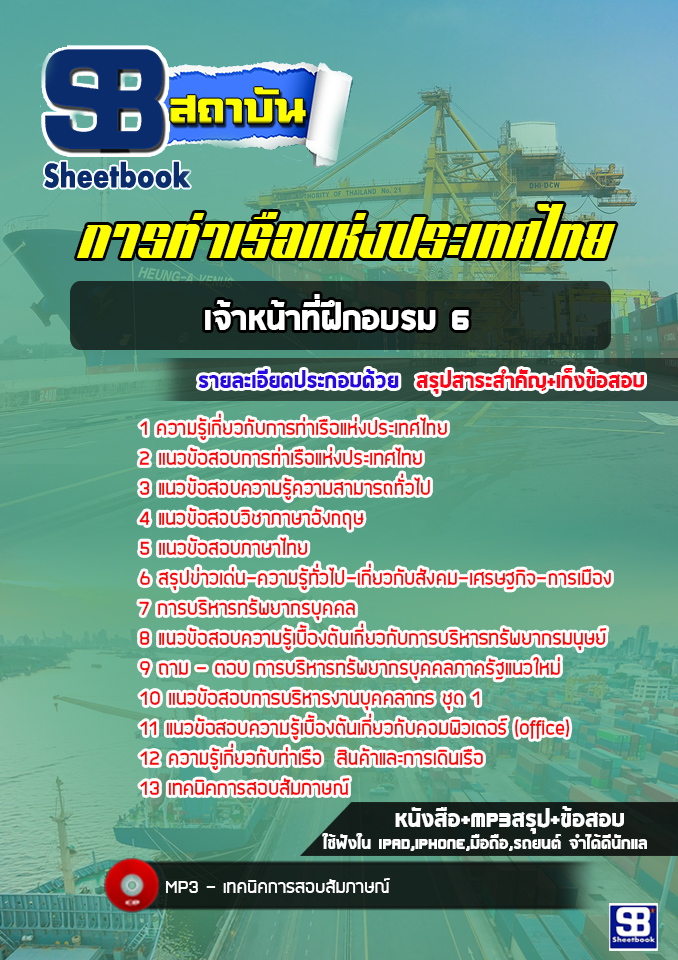 SB สถาบัน
Sheetbook

การท่าเรือแห่งประเทศไทย

เจ้าหน้าที่ฝึกอบรม 6

รายละเอียดประกอบด้วย สรุปสาระสำคัญ+เก็งข้อสอบ

1 ความรู้เกี่ยวกับการท่าเรือแห่งประเทศไทย
2 แนวข้อสอบการท่าเรือแห่งประเทศไทย
3 แนวข้อสอบความรู้ความสามารถทั่วไป
4 แนวข้อสอบวิชาภาษาอังกฤษ
5 แนวข้อสอบภาษาไทย
6 สรุปข่าวเด่น-ความรู้ทั่วไป-เกี่ยวกับสังคม-เศรษฐกิจ-การเมือง
7 การบริหารทรัพยากรบุคคล
8 แนวข้อสอบความรู้เบื้องต้นเกี่ยวกับการบริหารทรัพยากรมนุษย์
9 ถาม – ตอบ การบริหารทรัพยากรบุคคลภาครัฐแนวใหม่
10 แนวข้อสอบการบริหารงานบุคคลากร ชุด 1
11 แนวข้อสอบความรู้เบื้องต้นเกี่ยวกับคอมพิวเตอร์ (office)
12 ความรู้เกี่ยวกับท่าเรือ สินค้าและการเดินเรือ
13 เทคนิคการสอบสัมภาษณ์

หนังสือ+MP3สรุป+ข้อสอบ
ใช้ฟังใน IPAD,IPHONE,มือถือ,รถยนต์ จำได้ดีนักแล

MP3 – เทคนิคการสอบสัมภาษณ์

SB Sheetbook